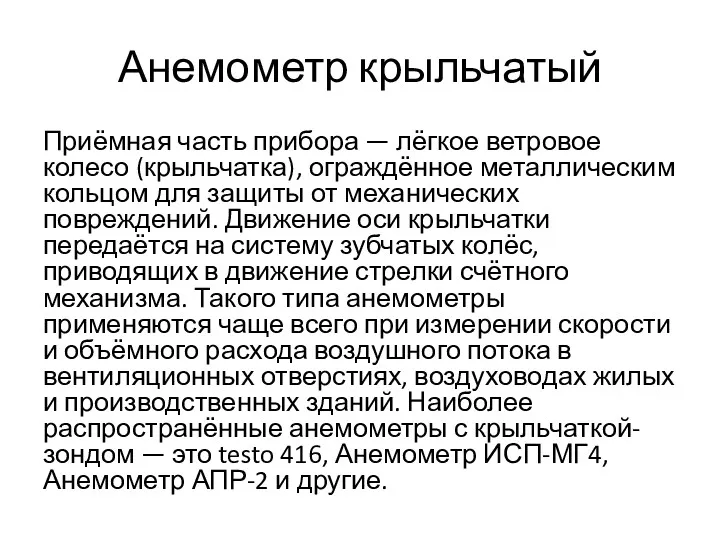 Анемометр крыльчатый

Приёмная часть прибора — лёгкое ветровое колесо (крыльчатка), ограждённое металлическим кольцом для защиты от механических повреждений. Движение оси крыльчатки передаётся на систему зубчатых колёс, приводящих в движение стрелки счётного механизма. Такого типа анемометры применяются чаще всего при измерении скорости и объёмного расхода воздушного потока в вентиляционных отверстиях, воздуховодах жилых и производственных зданий. Наиболее распространённые анемометры с крыльчаткой-зондом — это testo 416, Анемометр ИСП-МГ4, Анемометр АПР-2 и другие.